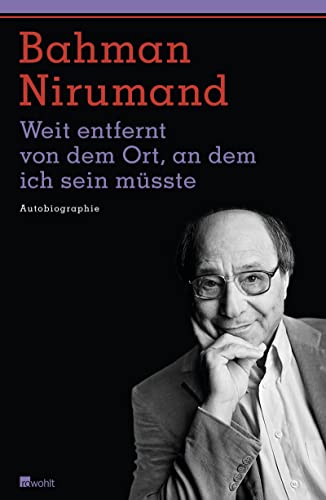 Bahman Nirumand

Weit entfernt von dem Ort, an dem ich sein müsste

Autobiographie

rowohlt